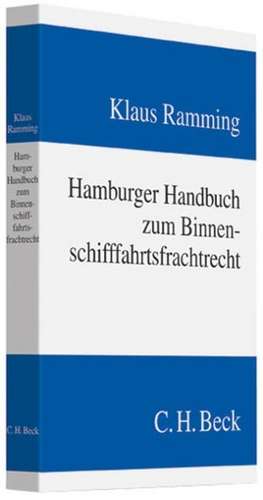 Klaus Ramming

Hamburger Handbuch zum Binnenschifffahrtsfrachtrecht

C. H. Beck

Klaus Ramming

Hamburger Handbuch zum Binnenschifffahrtsfrachtrecht

C. H. Beck